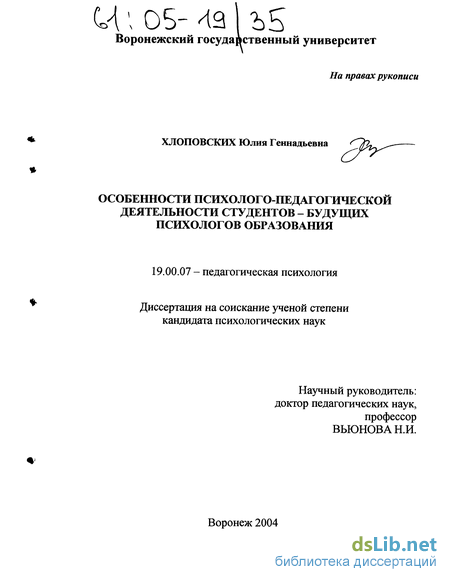 61:05-19/35

Воронежский государственный университет

На правах рукописи

ХЛОПОВСКИХ Юлия Геннадьевна

ОСОБЕННОСТИ ПСИХОЛОГО-ПЕДАГОГИЧЕСКОЙ ДЕЯТЕЛЬНОСТИ СТУДЕНТОВ – БУДУЩИХ ПСИХОЛОГОВ ОБРАЗОВАНИЯ

19.00.07 – педагогическая психология

Диссертация на соискание ученой степени кандидата психологических наук

Научный руководитель:
доктор педагогических наук,
профессор
ВЬЮНОВА Н.И.

Воронеж 2004

dsLib.net
библиотека диссертаций